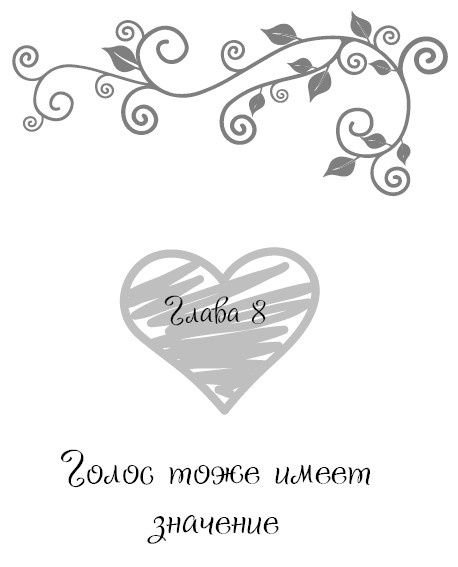 Глава 8

Голос тоже имеет значение